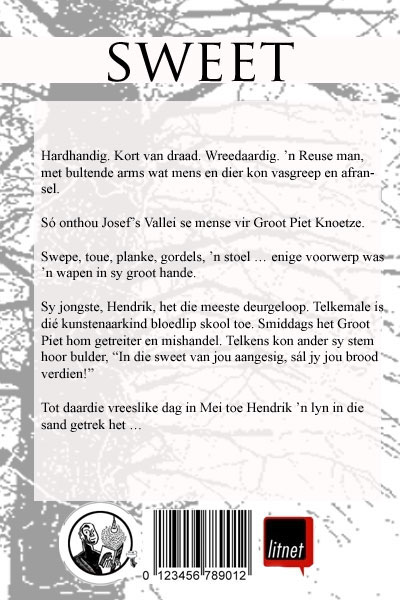 SWEET

Hardhandig. Kort van draad. Wreedaardig. 'n Reuse man, met bultende arms wat mens en dier kon vasgreep en afransel.

Só onthou Josef's Vallei se mense vir Groot Piet Knoetze.

Swepe, toue, planke, gordels, 'n stoel … enige voorwerp was 'n wapen in sy groot hande.

Sy jongste, Hendrik, het die meeste deurgeloop. Telkemale is dié kunstenaarkind bloedlip skool toe. Smiddags het Groot Piet hom getreiter en mishandel. Telkens kon ander sy stem hoor bulder, "In die sweet van jou aangesig, sál jy jou brood verdien!"

Tot daardie vreeslike dag in Mei toe Hendrik 'n lyn in die sand getrek het …

0 123456 789012

litnet